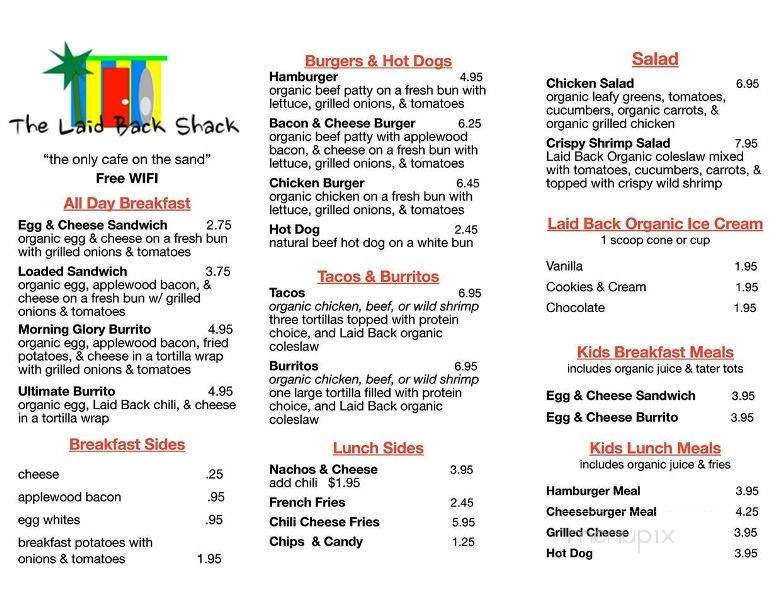 The Laid Back Shack

"the only cafe on the sand"
Free WIFI

All Day Breakfast

Egg & Cheese Sandwich 2.75
organic egg & cheese on a fresh bun with grilled onions & tomatoes

Loaded Sandwich 3.75
organic egg, applewood bacon, & cheese on a fresh bun w/ grilled onions & tomatoes

Morning Glory Burrito 4.95
organic egg, applewood bacon, fried potatoes, & cheese in a tortilla wrap with grilled onions & tomatoes

Ultimate Burrito 4.95
organic egg, Laid Back chili, & cheese in a tortilla wrap

Breakfast Sides

cheese .25
applewood bacon .95
egg whites .95
breakfast potatoes with onions & tomatoes 1.95

Burgers & Hot Dogs

Hamburger 4.95
organic beef patty on a fresh bun with lettuce, grilled onions, & tomatoes

Bacon & Cheese Burger 6.25
organic beef patty with applewood bacon, & cheese on a fresh bun with lettuce, grilled onions, & tomatoes

Chicken Burger 6.45
organic chicken on a fresh bun with lettuce, grilled onions, & tomatoes

Hot Dog 2.45
natural beef hot dog on a white bun

Tacos & Burritos

Tacos 6.95
organic chicken, beef, or wild shrimp
three tortillas topped with protein choice, and Laid Back organic coleslaw

Burritos 6.95
organic chicken, beef, or wild shrimp
one large tortilla filled with protein choice, and Laid Back organic coleslaw

Lunch Sides

Nachos & Cheese 3.95
add chili $1.95
French Fries 2.45
Chili Cheese Fries 5.95
Chips & Candy 1.25

Salad

Chicken Salad 6.95
organic leafy greens, tomatoes, cucumbers, organic carrots, & organic grilled chicken

Crispy Shrimp Salad 7.95
Laid Back Organic coleslaw mixed with tomatoes, cucumbers, carrots, & topped with crispy wild shrimp

Laid Back Organic Ice Cream
1 scoop cone or cup

Vanilla 1.95
Cookies & Cream 1.95
Chocolate 1.95

Kids Breakfast Meals
includes organic juice & tater tots

Egg & Cheese Sandwich 3.95
Egg & Cheese Burrito 3.95

Kids Lunch Meals
includes organic juice & fries

Hamburger Meal 3.95
Cheeseburger Meal 4.25
Grilled Cheese 3.95
Hot Dog 3.95

menupix